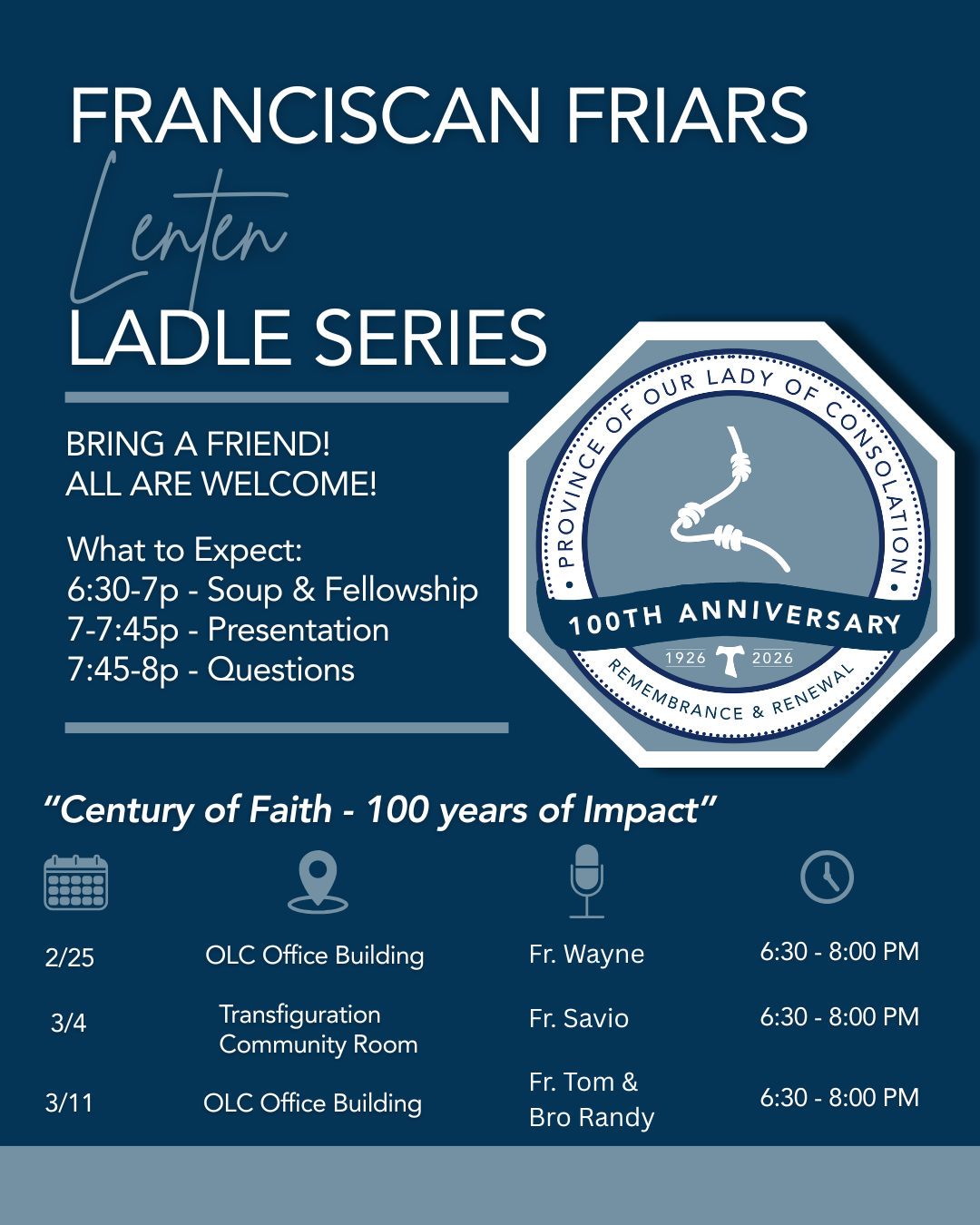 FRANCISCAN FRIARS
Lenten
LADLE SERIES

BRING A FRIEND!
ALL ARE WELCOME!

What to Expect:
6:30-7p - Soup & Fellowship
7-7:45p - Presentation
7:45-8p - Questions

PROVINCE OF OUR LADY OF CONSOLATION
100TH ANNIVERSARY
1926 2026
REMEMBRANCE & RENEWAL

"Century of Faith - 100 years of Impact"

| | | | |
|---|---|---|---|
| 2/25 | OLC Office Building | Fr. Wayne | 6:30 - 8:00 PM |
| 3/4 | Transfiguration Community Room | Fr. Savio | 6:30 - 8:00 PM |
| 3/11 | OLC Office Building | Fr. Tom & Bro Randy | 6:30 - 8:00 PM |